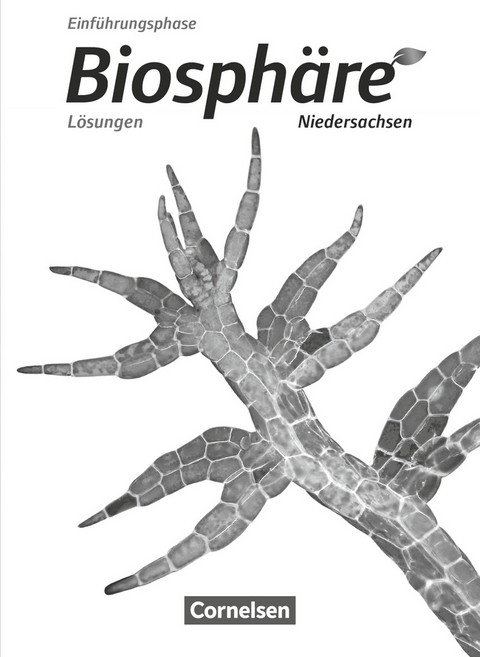 Einführungsphase

Biosphäre

Lösungen

Niedersachsen

Cornelsen